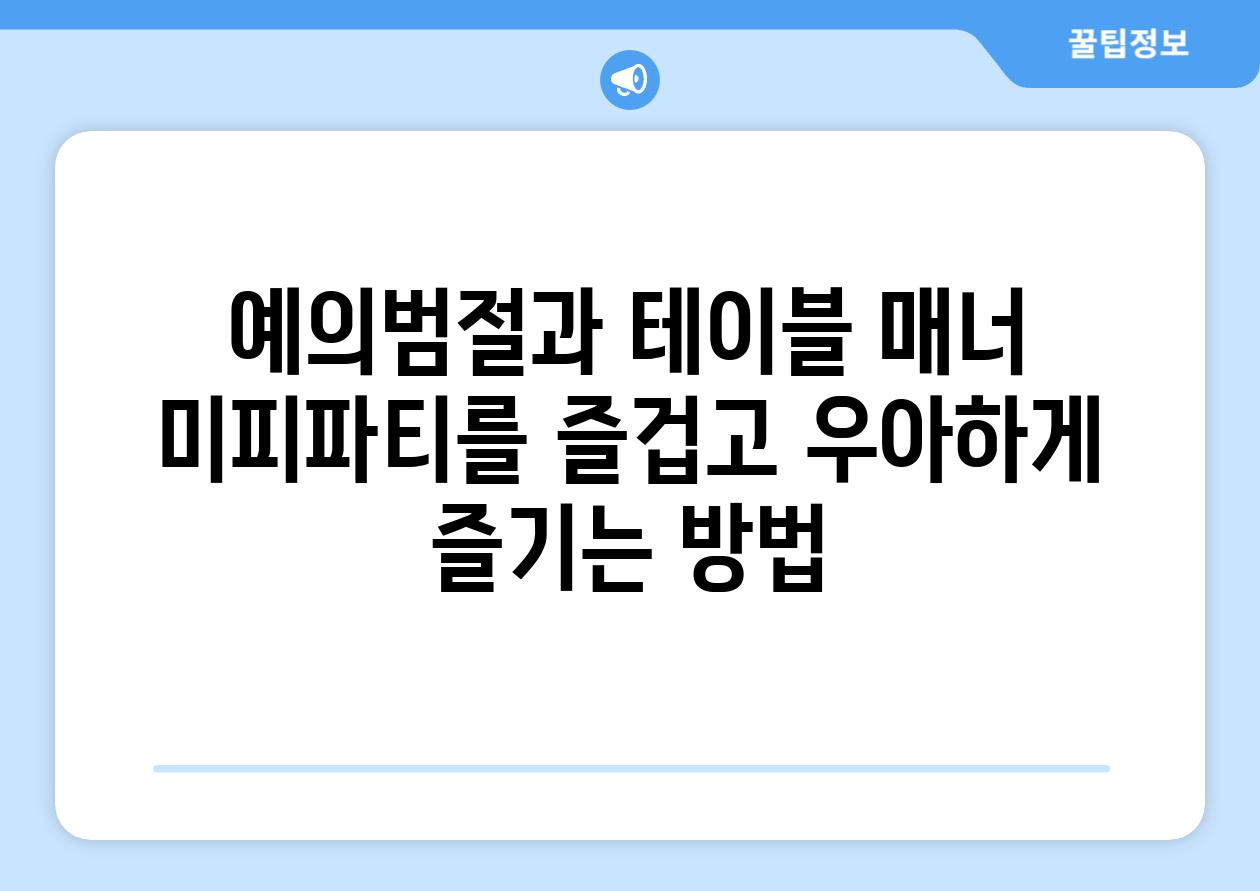 꿀팁정보

예의범절과 테이블 매너 미피파티를 즐겁고 우아하게 즐기는 방법